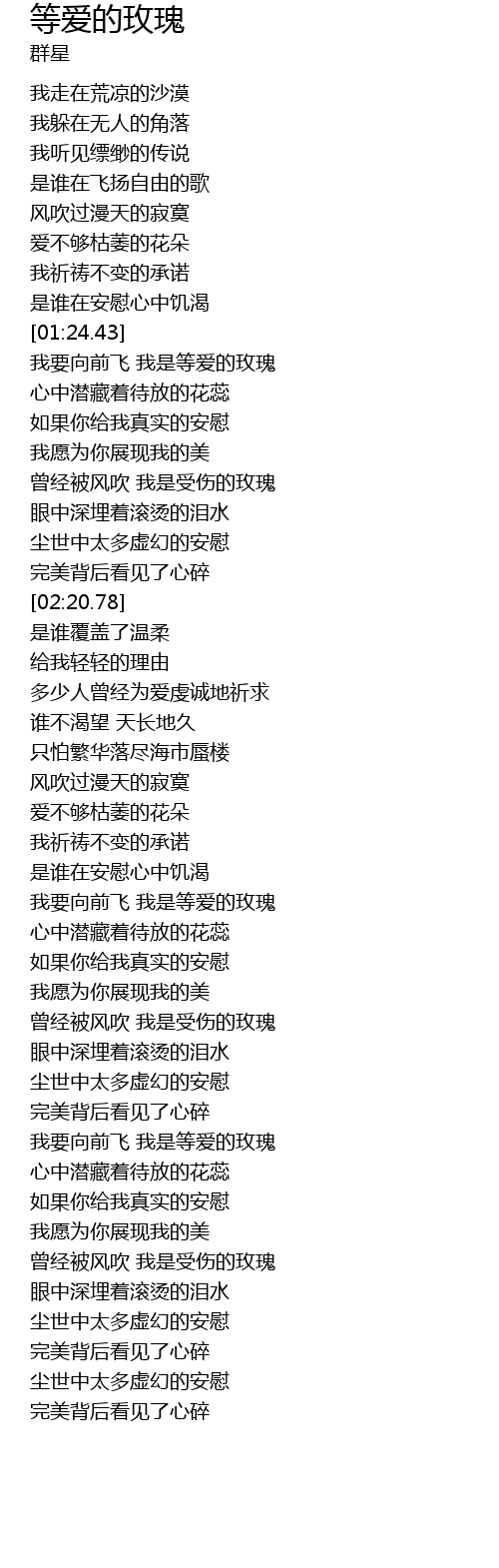 等爱的玫瑰
群星

我走在荒凉的沙漠
我躲在无人的角落
我听见缥缈的传说
是谁在飞扬自由的歌
风吹过漫天的寂寞
爱不够枯萎的花朵
我祈祷不变的承诺
是谁在安慰心中饥渴
[01:24.43]
我要向前飞 我是等爱的玫瑰
心中潜藏着待放的花蕊
如果你给我真实的安慰
我愿为你展现我的美
曾经被风吹 我是受伤的玫瑰
眼中深埋着滚烫的泪水
尘世中太多虚幻的安慰
完美背后看见了心碎
[02:20.78]
是谁覆盖了温柔
给我轻轻的理由
多少人曾经为爱虔诚地祈求
谁不渴望 天长地久
只怕繁华落尽海市蜃楼
风吹过漫天的寂寞
爱不够枯萎的花朵
我祈祷不变的承诺
是谁在安慰心中饥渴
我要向前飞 我是等爱的玫瑰
心中潜藏着待放的花蕊
如果你给我真实的安慰
我愿为你展现我的美
曾经被风吹 我是受伤的玫瑰
眼中深埋着滚烫的泪水
尘世中太多虚幻的安慰
完美背后看见了心碎
我要向前飞 我是等爱的玫瑰
心中潜藏着待放的花蕊
如果你给我真实的安慰
我愿为你展现我的美
曾经被风吹 我是受伤的玫瑰
眼中深埋着滚烫的泪水
尘世中太多虚幻的安慰
完美背后看见了心碎
尘世中太多虚幻的安慰
完美背后看见了心碎